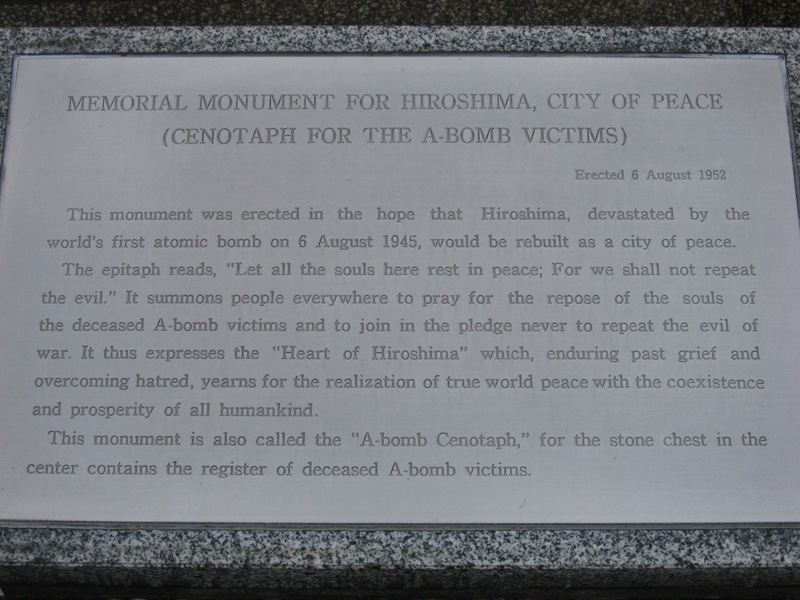 MEMORIAL MONUMENT FOR HIROSHIMA, CITY OF PEACE
(CENOTAPH FOR THE A-BOMB VICTIMS)

Erected 6 August 1952

This monument was erected in the hope that Hiroshima, devastated by the world's first atomic bomb on 6 August 1945, would be rebuilt as a city of peace.

The epitaph reads, "Let all the souls here rest in peace; For we shall not repeat the evil." It summons people everywhere to pray for the repose of the souls of the deceased A-bomb victims and to join in the pledge never to repeat the evil of war. It thus expresses the "Heart of Hiroshima" which, enduring past grief and overcoming hatred, yearns for the realization of true world peace with the coexistence and prosperity of all humankind.

This monument is also called the "A-bomb Cenotaph," for the stone chest in the center contains the register of deceased A-bomb victims.